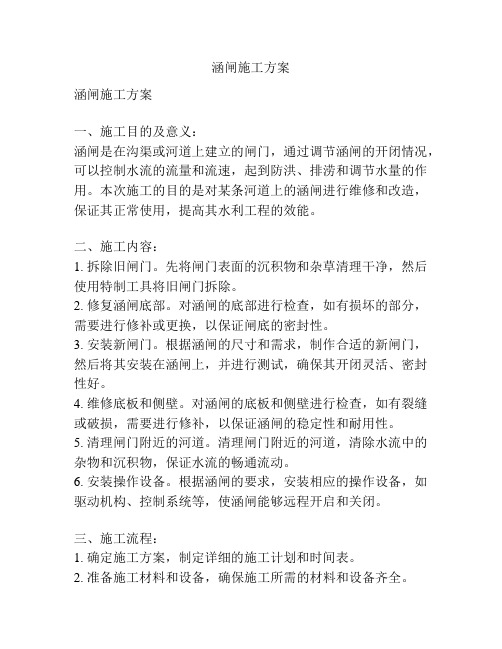 涵闸施工方案

涵闸施工方案

一、施工目的及意义：
涵闸是在沟渠或河道上建立的闸门，通过调节涵闸的开闭情况，可以控制水流的流量和流速，起到防洪、排涝和调节水量的作用。本次施工的目的是对某条河道上的涵闸进行维修和改造，保证其正常使用，提高其水利工程的效能。

二、施工内容：
1. 拆除旧闸门。先将闸门表面的沉积物和杂草清理干净，然后使用特制工具将旧闸门拆除。
2. 修复涵闸底部。对涵闸的底部进行检查，如有损坏的部分，需要进行修补或更换，以保证闸底的密封性。
3. 安装新闸门。根据涵闸的尺寸和需求，制作合适的新闸门，然后将其安装在涵闸上，并进行测试，确保其开闭灵活、密封性好。
4. 维修底板和侧壁。对涵闸的底板和侧壁进行检查，如有裂缝或破损，需要进行修补，以保证涵闸的稳定性和耐用性。
5. 清理闸门附近的河道。清理闸门附近的河道，清除水流中的杂物和沉积物，保证水流的畅通流动。
6. 安装操作设备。根据涵闸的要求，安装相应的操作设备，如驱动机构、控制系统等，使涵闸能够远程开启和关闭。

三、施工流程：
1. 确定施工方案，制定详细的施工计划和时间表。
2. 准备施工材料和设备，确保施工所需的材料和设备齐全。